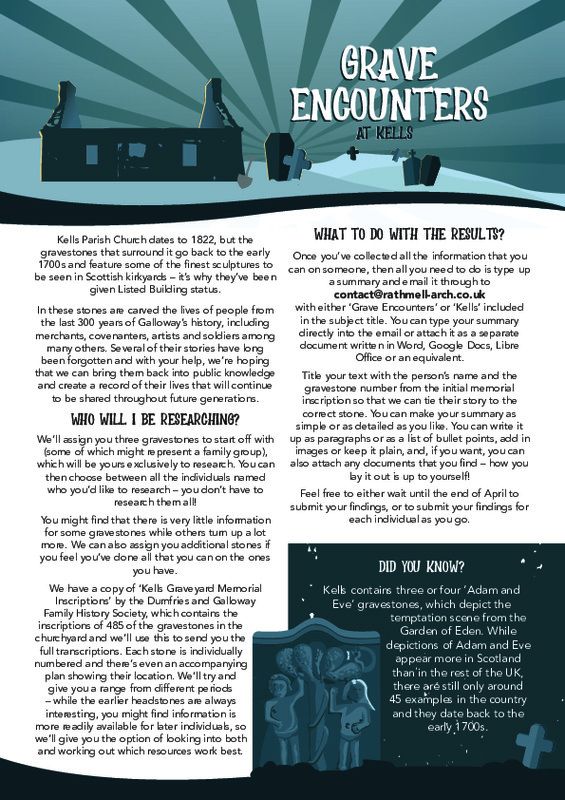 GRAVE ENCOUNTERS
AT KELLS

Kells Parish Church dates to 1822, but the gravestones that surround it go back to the early 1700s and feature some of the finest sculptures to be seen in Scottish kirkyards – it's why they've been given Listed Building status.

In these stones are carved the lives of people from the last 300 years of Galloway's history, including merchants, covenanters, artists and soldiers among many others. Several of their stories have long been forgotten and with your help, we're hoping that we can bring them back into public knowledge and create a record of their lives that will continue to be shared throughout future generations.

WHO WILL I BE RESEARCHING?

We'll assign you three gravestones to start off with (some of which might represent a family group), which will be yours exclusively to research. You can then choose between all the individuals named who you'd like to research – you don't have to research them all!

You might find that there is very little information for some gravestones while others turn up a lot more. We can also assign you additional stones if you feel you've done all that you can on the ones you have.

We have a copy of 'Kells Graveyard Memorial Inscriptions' by the Dumfries and Galloway Family History Society, which contains the inscriptions of 485 of the gravestones in the churchyard and we'll use this to send you the full transcriptions. Each stone is individually numbered and there's even an accompanying plan showing their location. We'll try and give you a range from different periods – while the earlier headstones are always interesting, you might find information is more readily available for later individuals, so we'll give you the option of looking into both and working out which resources work best.

WHAT TO DO WITH THE RESULTS?

Once you've collected all the information that you can on someone, then all you need to do is type up a summary and email it through to
contact@rathmell-arch.co.uk
with either 'Grave Encounters' or 'Kells' included in the subject title. You can type your summary directly into the email or attach it as a separate document written in Word, Google Docs, Libre Office or an equivalent.

Title your text with the person's name and the gravestone number from the initial memorial inscription so that we can tie their story to the correct stone. You can make your summary as simple or as detailed as you like. You can write it up as paragraphs or as a list of bullet points, add in images or keep it plain, and, if you want, you can also attach any documents that you find – how you lay it out is up to yourself!

Feel free to either wait until the end of April to submit your findings, or to submit your findings for each individual as you go.

DID YOU KNOW?

Kells contains three or four 'Adam and Eve' gravestones, which depict the temptation scene from the Garden of Eden. While depictions of Adam and Eve appear more in Scotland than in the rest of the UK, there are still only around 45 examples in the country and they date back to the early 1700s.